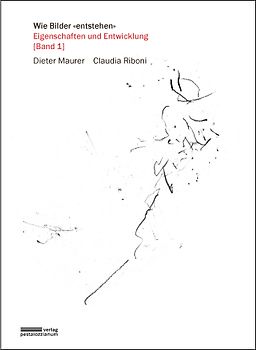 Wie Bilder «entstehen»
Eigenschaften und Entwicklung
[Band 1]

Dieter Maurer Claudia Riboni

verlag
pestalozzianum